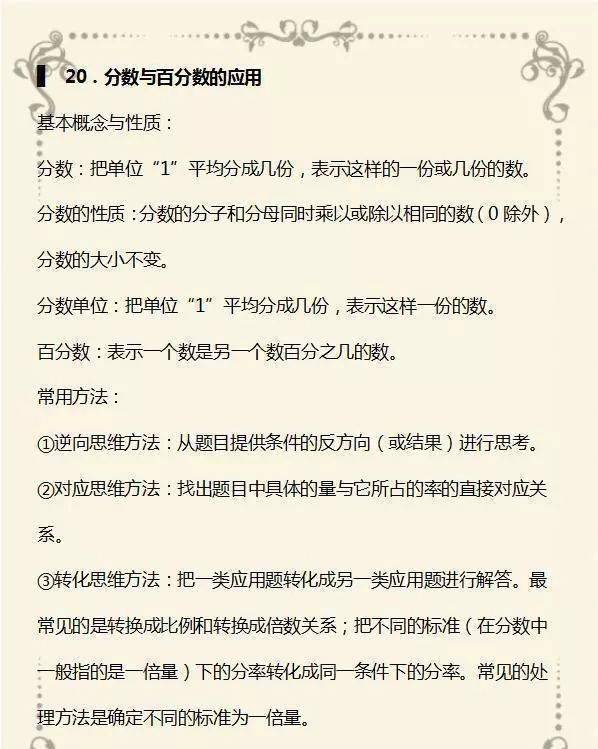 20．分数与百分数的应用

基本概念与性质：

分数：把单位“1”平均分成几份，表示这样的一份或几份的数。

分数的性质：分数的分子和分母同时乘以或除以相同的数（0 除外），分数的大小不变。

分数单位：把单位“1”平均分成几份，表示这样一份的数。

百分数：表示一个数是另一个数百分之几的数。

常用方法：

①逆向思维方法：从题目提供条件的反方向（或结果）进行思考。

②对应思维方法：找出题目中具体的量与它所占的率的直接对应关系。

③转化思维方法：把一类应用题转化成另一类应用题进行解答。最常见的是转换成比例和转换成倍数关系；把不同的标准（在分数中一般指的是一倍量）下的分率转化成同一条件下的分率。常见的处理方法是确定不同的标准为一倍量。